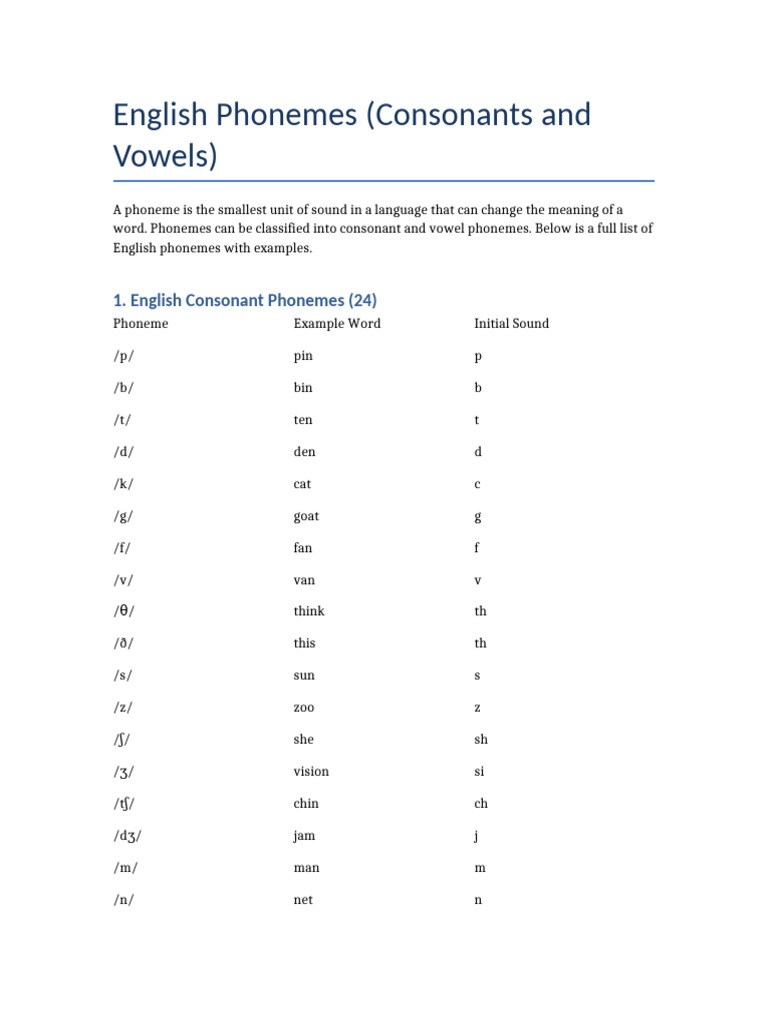 English Phonemes (Consonants and Vowels)

A phoneme is the smallest unit of sound in a language that can change the meaning of a word. Phonemes can be classified into consonant and vowel phonemes. Below is a full list of English phonemes with examples.

1. English Consonant Phonemes (24)

| Phoneme | Example Word | Initial Sound |
|---|---|---|
| /p/ | pin | p |
| /b/ | bin | b |
| /t/ | ten | t |
| /d/ | den | d |
| /k/ | cat | c |
| /g/ | goat | g |
| /f/ | fan | f |
| /v/ | van | v |
| /θ/ | think | th |
| /ð/ | this | th |
| /s/ | sun | s |
| /z/ | zoo | z |
| /ʃ/ | she | sh |
| /ʒ/ | vision | si |
| /tʃ/ | chin | ch |
| /dʒ/ | jam | j |
| /m/ | man | m |
| /n/ | net | n |